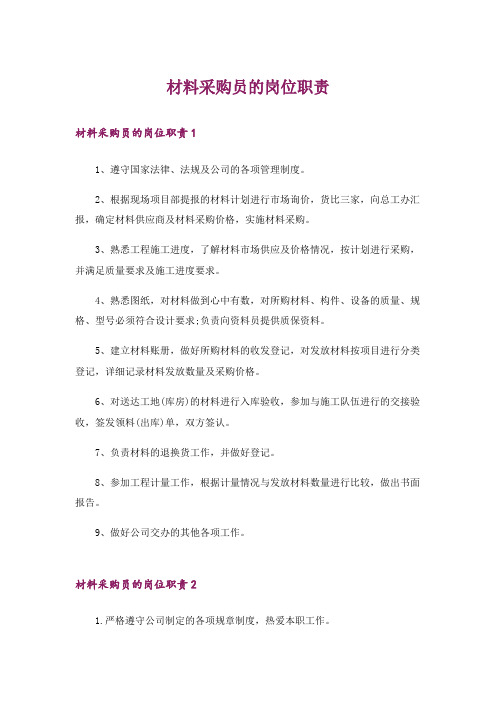 材料采购员的岗位职责

材料采购员的岗位职责1

1、遵守国家法律、法规及公司的各项管理制度。

2、根据现场项目部提报的材料计划进行市场询价，货比三家，向总工办汇报，确定材料供应商及材料采购价格，实施材料采购。

3、熟悉工程施工进度，了解材料市场供应及价格情况，按计划进行采购，并满足质量要求及施工进度要求。

4、熟悉图纸，对材料做到心中有数，对所购材料、构件、设备的质量、规格、型号必须符合设计要求;负责向资料员提供质保资料。

5、建立材料账册，做好所购材料的收发登记，对发放材料按项目进行分类登记，详细记录材料发放数量及采购价格。

6、对送达工地(库房)的材料进行入库验收，参加与施工队伍进行的交接验收，签发领料(出库)单，双方签认。

7、负责材料的退换货工作，并做好登记。

8、参加工程计量工作，根据计量情况与发放材料数量进行比较，做出书面报告。

9、做好公司交办的其他各项工作。

材料采购员的岗位职责2

1.严格遵守公司制定的各项规章制度，热爱本职工作。